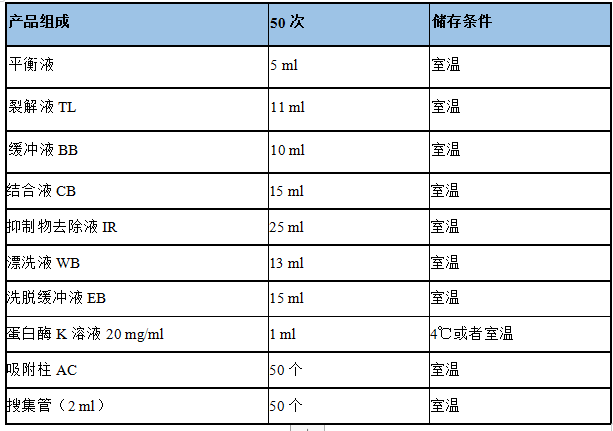 | 产品组成 | 50 次 | 储存条件 |
|---|---|---|
| 平衡液 | 5 ml | 室温 |
| 裂解液 TL | 11 ml | 室温 |
| 缓冲液 BB | 10 ml | 室温 |
| 结合液 CB | 15 ml | 室温 |
| 抑制物去除液 IR | 25 ml | 室温 |
| 漂洗液 WB | 13 ml | 室温 |
| 洗脱缓冲液 EB | 15 ml | 室温 |
| 蛋白酶 K 溶液 20 mg/ml | 1 ml | 4℃或者室温 |
| 吸附柱 AC | 50 个 | 室温 |
| 搜集管（2 ml） | 50 个 | 室温 |